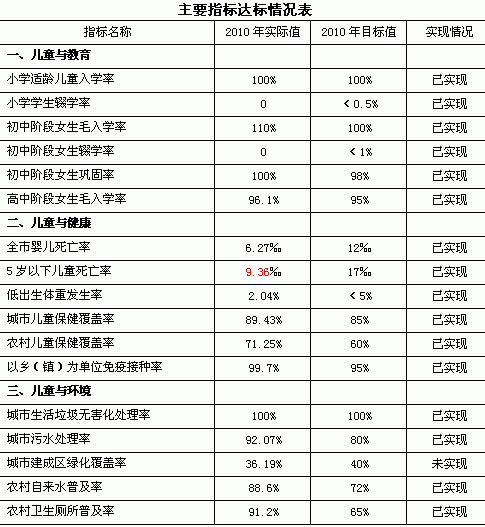 主要指标达标情况表

| 指标名称 | 2010 年实际值 | 2010 年目标值 | 实现情况 |
|---|---|---|---|
| 一、儿童与教育 | | | |
| 小学适龄儿童入学率 | 100% | 100% | 已实现 |
| 小学学生辍学率 | 0 | < 0.5% | 已实现 |
| 初中阶段女生毛入学率 | 110% | 100% | 已实现 |
| 初中阶段女生辍学率 | 0 | < 1% | 已实现 |
| 初中阶段女生巩固率 | 100% | 98% | 已实现 |
| 高中阶段女生毛入学率 | 96.1% | 95% | 已实现 |
| 二、儿童与健康 | | | |
| 全市婴儿死亡率 | 6.27‰ | 12‰ | 已实现 |
| 5 岁以下儿童死亡率 | 9.36‰ | 17‰ | 已实现 |
| 低出生体重发生率 | 2.04% | < 5% | 已实现 |
| 城市儿童保健覆盖率 | 89.43% | 85% | 已实现 |
| 农村儿童保健覆盖率 | 71.25% | 60% | 已实现 |
| 以乡（镇）为单位免疫接种率 | 99.7% | 95% | 已实现 |
| 三、儿童与环境 | | | |
| 城市生活垃圾无害化处理率 | 100% | 100% | 已实现 |
| 城市污水处理率 | 92.07% | 80% | 已实现 |
| 城市建成区绿化覆盖率 | 36.19% | 40% | 未实现 |
| 农村自来水普及率 | 88.6% | 72% | 已实现 |
| 农村卫生厕所普及率 | 91.2% | 65% | 已实现 |